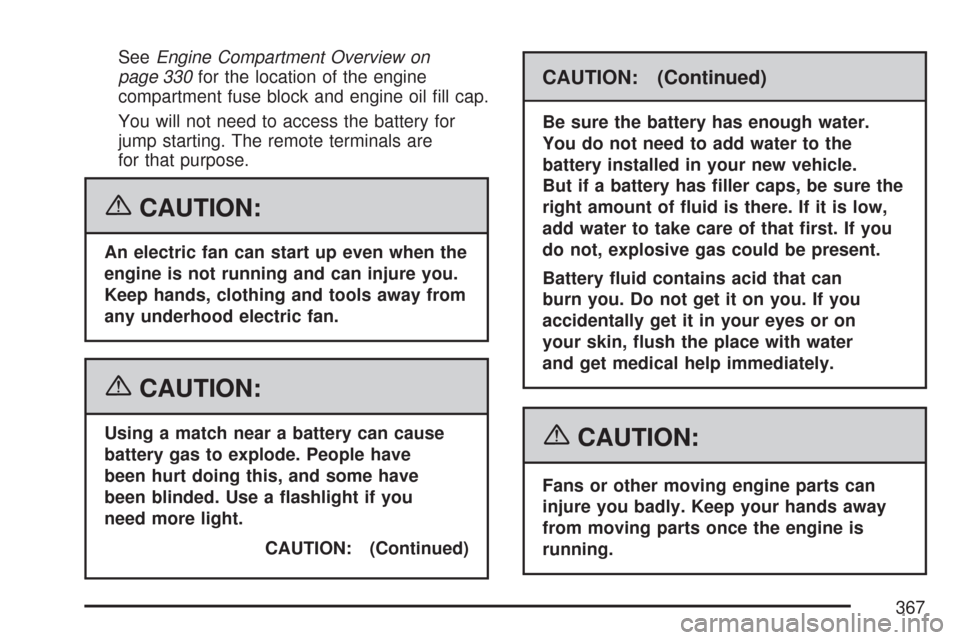 See Engine Compartment Overview on page 330 for the location of the engine compartment fuse block and engine oil fill cap.

You will not need to access the battery for jump starting. The remote terminals are for that purpose.

CAUTION:

An electric fan can start up even when the engine is not running and can injure you. Keep hands, clothing and tools away from any underhood electric fan.

CAUTION:

Using a match near a battery can cause battery gas to explode. People have been hurt doing this, and some have been blinded. Use a flashlight if you need more light.

CAUTION: (Continued)

CAUTION: (Continued)

Be sure the battery has enough water. You do not need to add water to the battery installed in your new vehicle. But if a battery has filler caps, be sure the right amount of fluid is there. If it is low, add water to take care of that first. If you do not, explosive gas could be present.

Battery fluid contains acid that can burn you. Do not get it on you. If you accidentally get it in your eyes or on your skin, flush the place with water and get medical help immediately.

CAUTION:

Fans or other moving engine parts can injure you badly. Keep your hands away from moving parts once the engine is running.

367

carmanualsonline.info